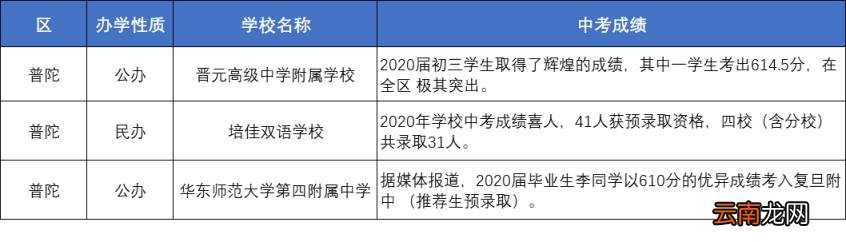 | 区 | 办学性质 | 学校名称 | 中考成绩 |
|---|---|---|---|
| 普陀 | 公办 | 晋元高级中学附属学校 | 2020届初三学生取得了辉煌的成绩，其中一学生考出614.5分，在全区 极其突出。 |
| 普陀 | 民办 | 培佳双语学校 | 2020年学校中考成绩喜人，41人获预录取资格，四校（含分校）共录取31人。 |
| 普陀 | 公办 | 华东师范大学第四附属中学 | 据媒体报道，2020届毕业生李同学以610分的优异成绩考入复旦附中 （推荐生预录取）。 |

云南龙网